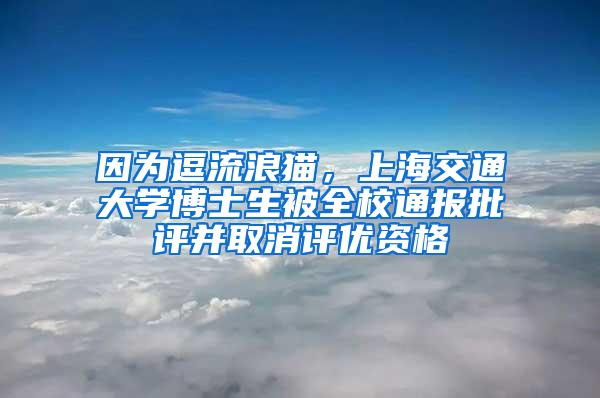 因为逗流浪猫，上海交通大学博士生被全校通报批评并取消评优资格